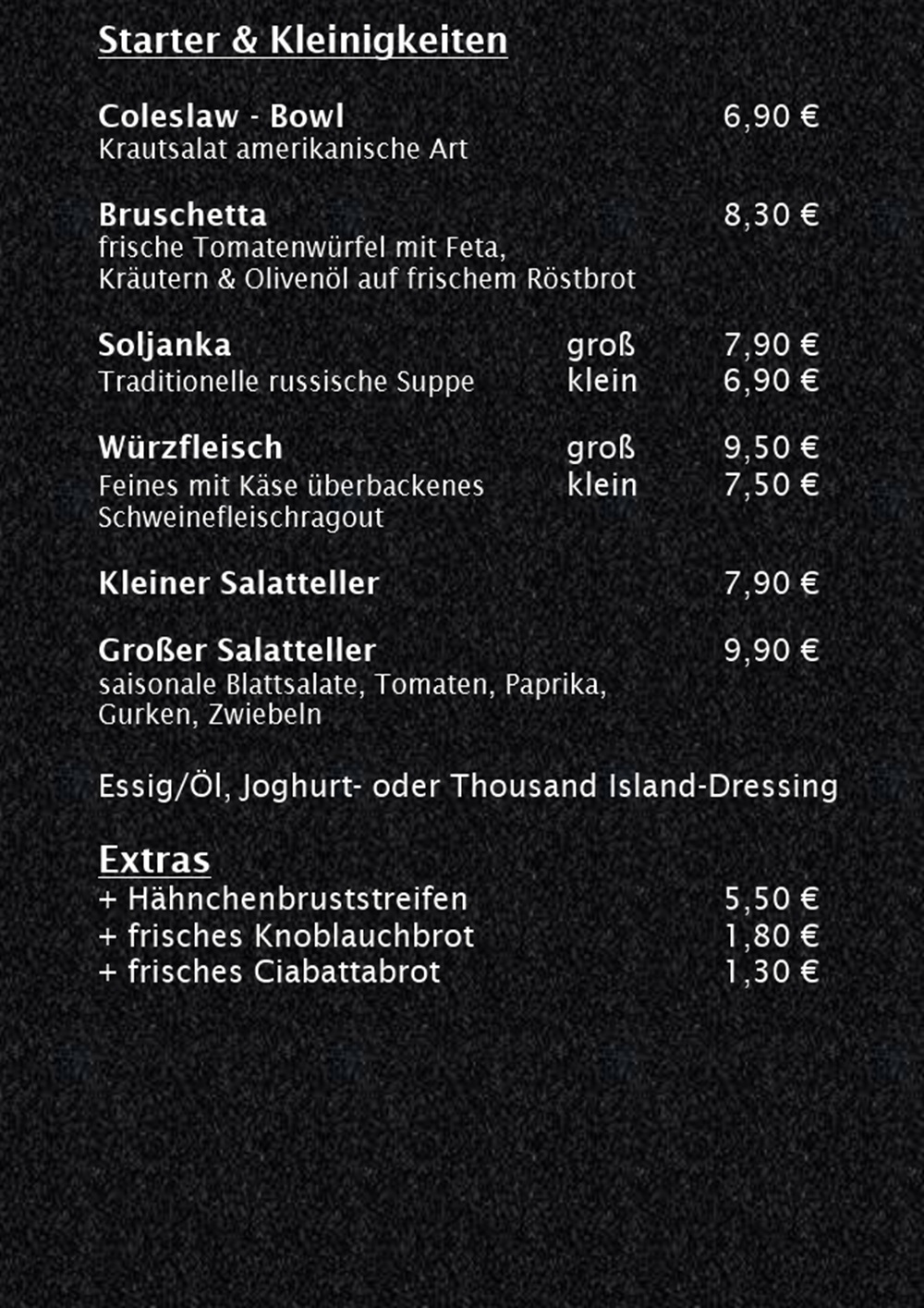 Starter & Kleinigkeiten

Coleslaw - Bowl 6,90 €
Krautsalat amerikanische Art

Bruschetta 8,30 €
frische Tomatenwürfel mit Feta, Kräutern & Olivenöl auf frischem Röstbrot

Soljanka groß 7,90 €
Traditionelle russische Suppe klein 6,90 €

Würzfleisch groß 9,50 €
Feines mit Käse überbackenes Schweinefleischragout klein 7,50 €

Kleiner Salatteller 7,90 €

Großer Salatteller 9,90 €
saisonale Blattsalate, Tomaten, Paprika, Gurken, Zwiebeln

Essig/Öl, Joghurt- oder Thousand Island-Dressing

Extras
+ Hähnchenbruststreifen 5,50 €
+ frisches Knoblauchbrot 1,80 €
+ frisches Ciabattabrot 1,30 €